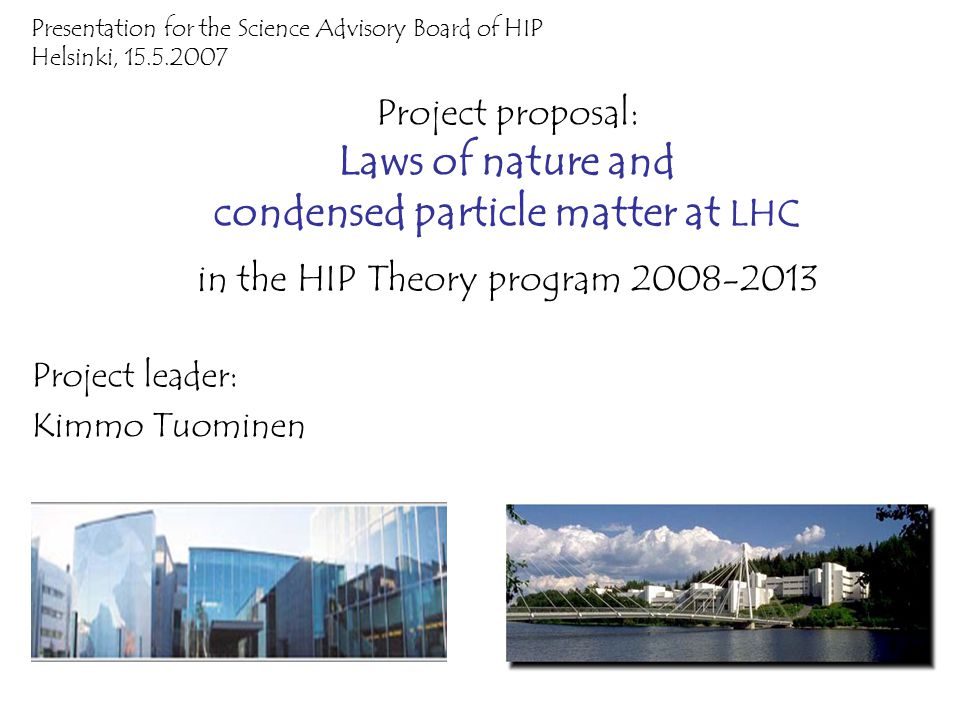 Presentation for the Science Advisory Board of HIP
Helsinki, 15.5.2007

Project proposal:
Laws of nature and condensed particle matter at LHC
in the HIP Theory program 2008-2013

Project leader:
Kimmo Tuominen